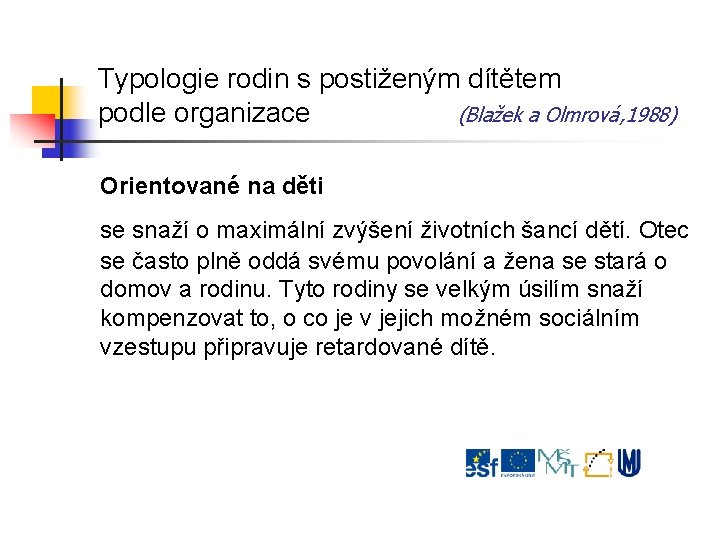 Typologie rodin s postiženým dítětem podle organizace (Blažek a Olmrová,1988)

Orientované na děti

se snaží o maximální zvýšení životních šancí dětí. Otec se často plně oddá svému povolání a žena se stará o domov a rodinu. Tyto rodiny se velkým úsilím snaží kompenzovat to, o co je v jejich možném sociálním vzestupu připravuje retardované dítě.

esf MŠMT